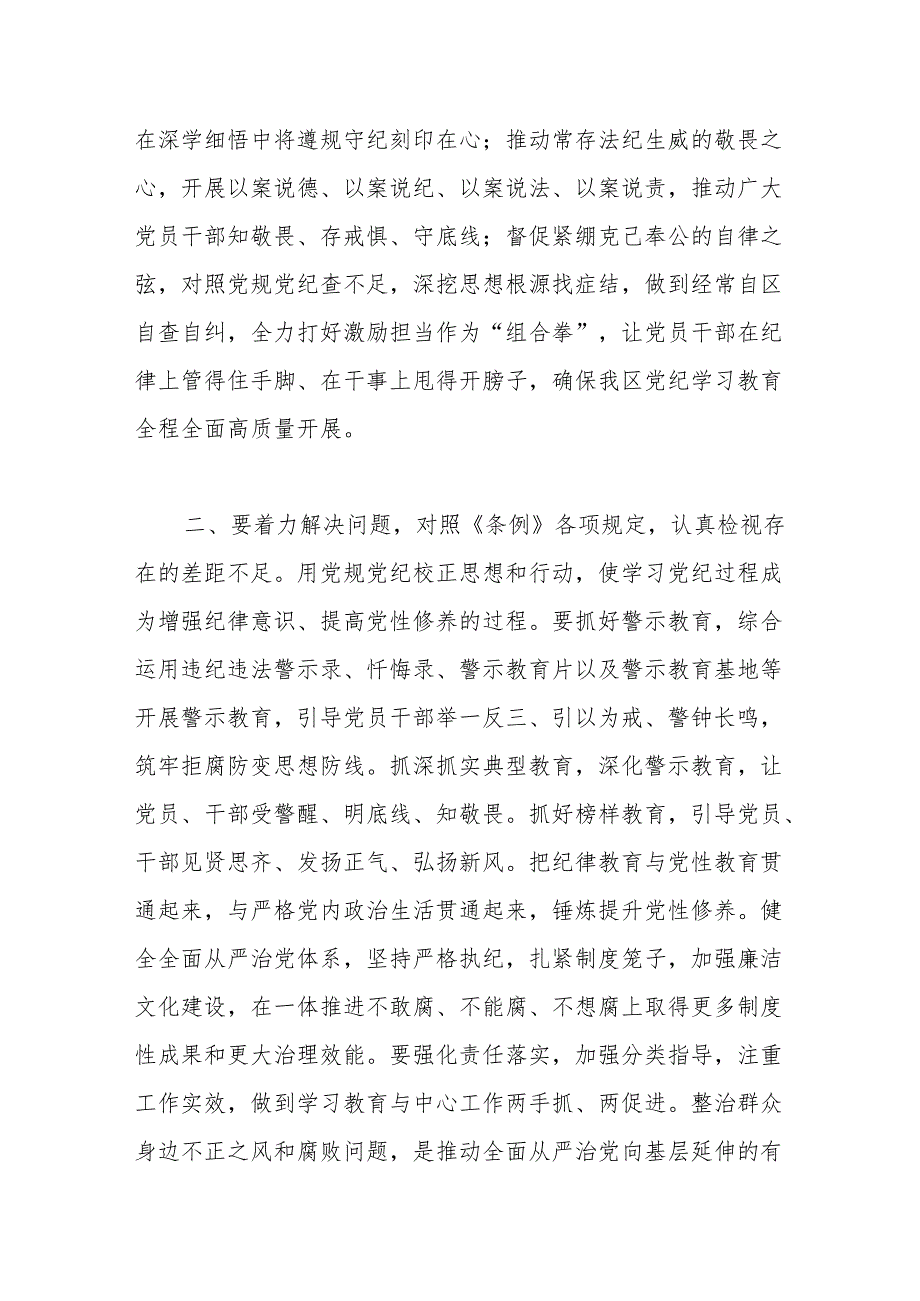 在深学细悟中将遵规守纪刻印在心；推动常存法纪生威的敬畏之心，开展以案说德、以案说纪、以案说法、以案说责，推动广大党员干部知敬畏、存戒惧、守底线；督促紧绷克己奉公的自律之弦，对照党规党纪查不足，深挖思想根源找症结，做到经常自区自查自纠，全力打好激励担当作为“组合拳”，让党员干部在纪律上管得住手脚、在干事上甩得开膀子，确保我区党纪学习教育全程全面高质量开展。

二、要着力解决问题，对照《条例》各项规定，认真检视存在的差距不足。用党规党纪校正思想和行动，使学习党纪过程成为增强纪律意识、提高党性修养的过程。要抓好警示教育，综合运用违纪违法警示录、忏悔录、警示教育片以及警示教育基地等开展警示教育，引导党员干部举一反三、引以为戒、警钟长鸣，筑牢拒腐防变思想防线。抓深抓实典型教育，深化警示教育，让党员、干部受警醒、明底线、知敬畏。抓好榜样教育，引导党员、干部见贤思齐、发扬正气、弘扬新风。把纪律教育与党性教育贯通起来，与严格党内政治生活贯通起来，锤炼提升党性修养。健全全面从严治党体系，坚持严格执纪，扎紧制度笼子，加强廉洁文化建设，在一体推进不敢腐、不能腐、不想腐上取得更多制度性成果和更大治理效能。要强化责任落实，加强分类指导，注重工作实效，做到学习教育与中心工作两手抓、两促进。整治群众身边不正之风和腐败问题，是推动全面从严治党向基层延伸的有